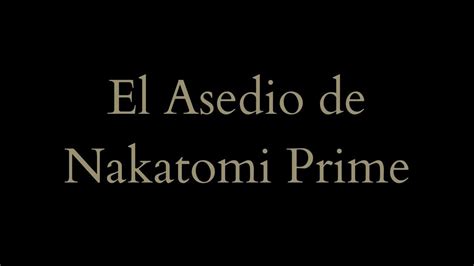 El Asedio de Nakatomi Prime